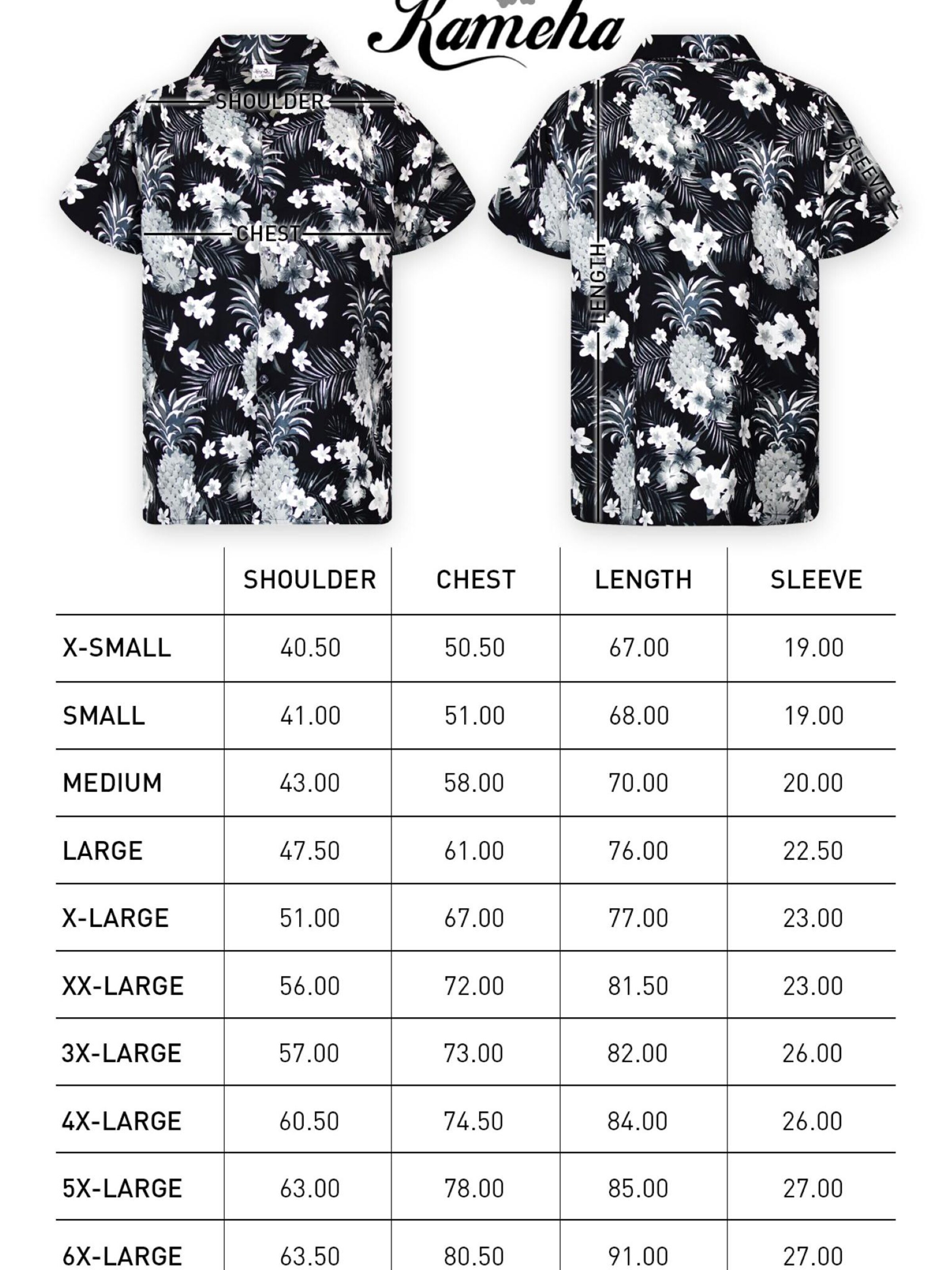 Kameha

SHOULDER
CHEST
LENGTH
SLEEVE

| | SHOULDER | CHEST | LENGTH | SLEEVE |
|---|---|---|---|---|
| X-SMALL | 40.50 | 50.50 | 67.00 | 19.00 |
| SMALL | 41.00 | 51.00 | 68.00 | 19.00 |
| MEDIUM | 43.00 | 58.00 | 70.00 | 20.00 |
| LARGE | 47.50 | 61.00 | 76.00 | 22.50 |
| X-LARGE | 51.00 | 67.00 | 77.00 | 23.00 |
| XX-LARGE | 56.00 | 72.00 | 81.50 | 23.00 |
| 3X-LARGE | 57.00 | 73.00 | 82.00 | 26.00 |
| 4X-LARGE | 60.50 | 74.50 | 84.00 | 26.00 |
| 5X-LARGE | 63.00 | 78.00 | 85.00 | 27.00 |
| 6X-LARGE | 63.50 | 80.50 | 91.00 | 27.00 |